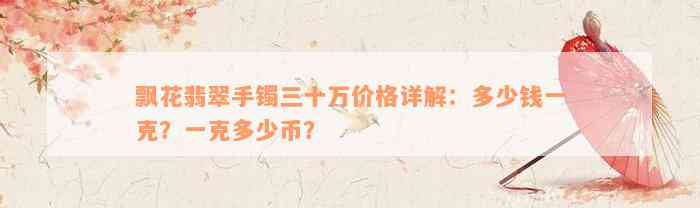 飘花翡翠手镯三十万价格详解：多少钱一克？一克多少币？